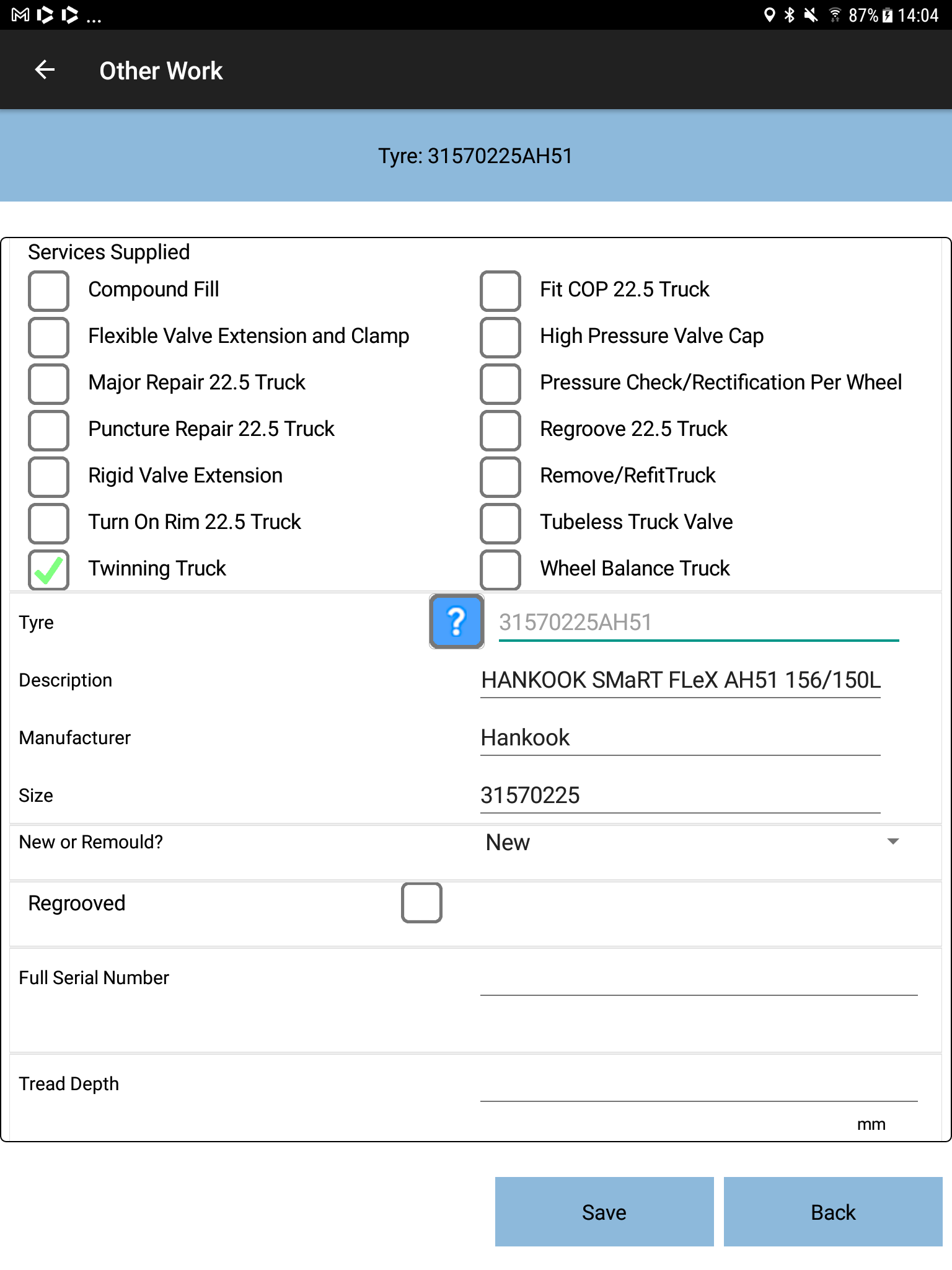 ... 87% 14:04

Other Work

Tyre: 31570225AH51

Services Supplied

Compound Fill
Flexible Valve Extension and Clamp
Major Repair 22.5 Truck
Puncture Repair 22.5 Truck
Rigid Valve Extension
Turn On Rim 22.5 Truck
Twinning Truck

Fit COP 22.5 Truck
High Pressure Valve Cap
Pressure Check/Rectification Per Wheel
Regroove 22.5 Truck
Remove/RefitTruck
Tubeless Truck Valve
Wheel Balance Truck

Tyre ? 31570225AH51

Description HANKOOK SMaRT FLeX AH51 156/150L

Manufacturer Hankook

Size 31570225

New or Remould? New

Regrooved

Full Serial Number

Tread Depth

mm

Save

Back